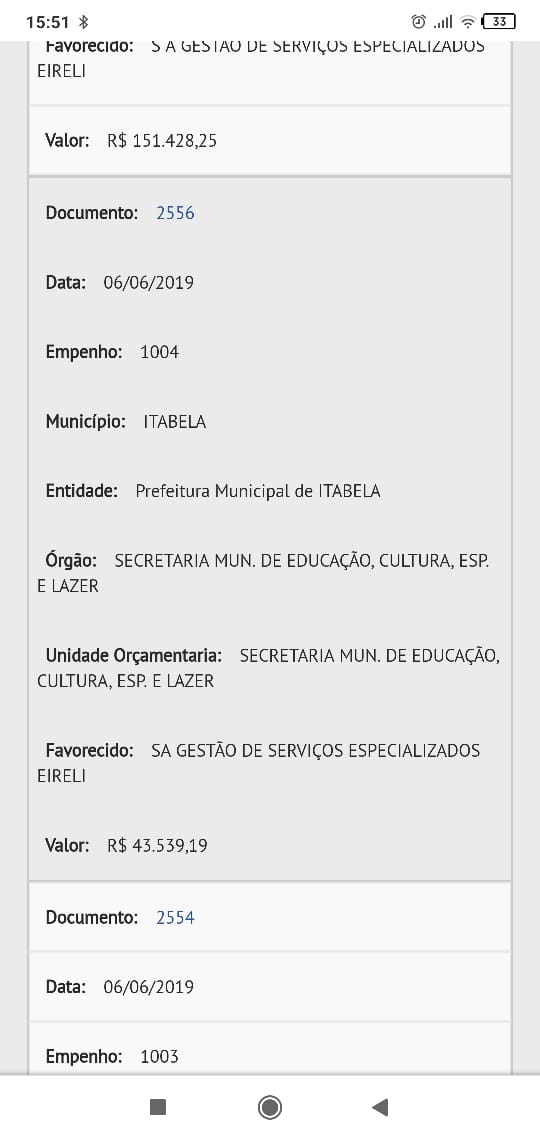 15:51 33

Favorecido: S A GESTÃO DE SERVIÇOS ESPECIALIZADOS EIRELI

Valor: R$ 151.428,25

Documento: 2556

Data: 06/06/2019

Empenho: 1004

Município: ITABELA

Entidade: Prefeitura Municipal de ITABELA

Órgão: SECRETARIA MUN. DE EDUCAÇÃO, CULTURA, ESP. E LAZER

Unidade Orçamentaria: SECRETARIA MUN. DE EDUCAÇÃO, CULTURA, ESP. E LAZER

Favorecido: SA GESTÃO DE SERVIÇOS ESPECIALIZADOS EIRELI

Valor: R$ 43.539,19

Documento: 2554

Data: 06/06/2019

Empenho: 1003